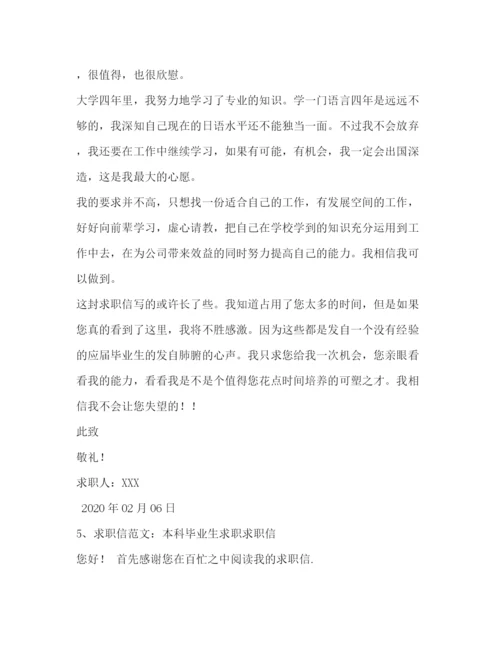 ，很值得，也很欣慰。

大学四年里，我努力地学习了专业的知识。学一门语言四年是远远不够的，我深知自己现在的日语水平还不能独当一面。不过我不会放弃，我还要在工作中继续学习，如果有可能，有机会，我一定会出国深造，这是我最大的心愿。

我的要求并不高，只想找一份适合自己的工作，有发展空间的工作，好好向前辈学习，虚心请教，把自己在学校学到的知识充分运用到工作中去，在为公司带来效益的同时努力提高自己的能力。我相信我可以做到。

这封求职信写的或许长了些。我知道占用了您太多的时间，但是如果您真的看到了这里，我将不胜感激。因为这些都是发自一个没有经验的应届毕业生的发自肺腑的心声。我只求您给我一次机会，您亲眼看看我的能力，看看我是不是个值得您花点时间培养的可塑之才。我相信我不会让您失望的！！

此致

敬礼！

求职人：XXX

2020 年 02 月 06 日

5、求职信范文：本科毕业生求职求职信

您好！ 首先感谢您在百忙之中阅读我的求职信.